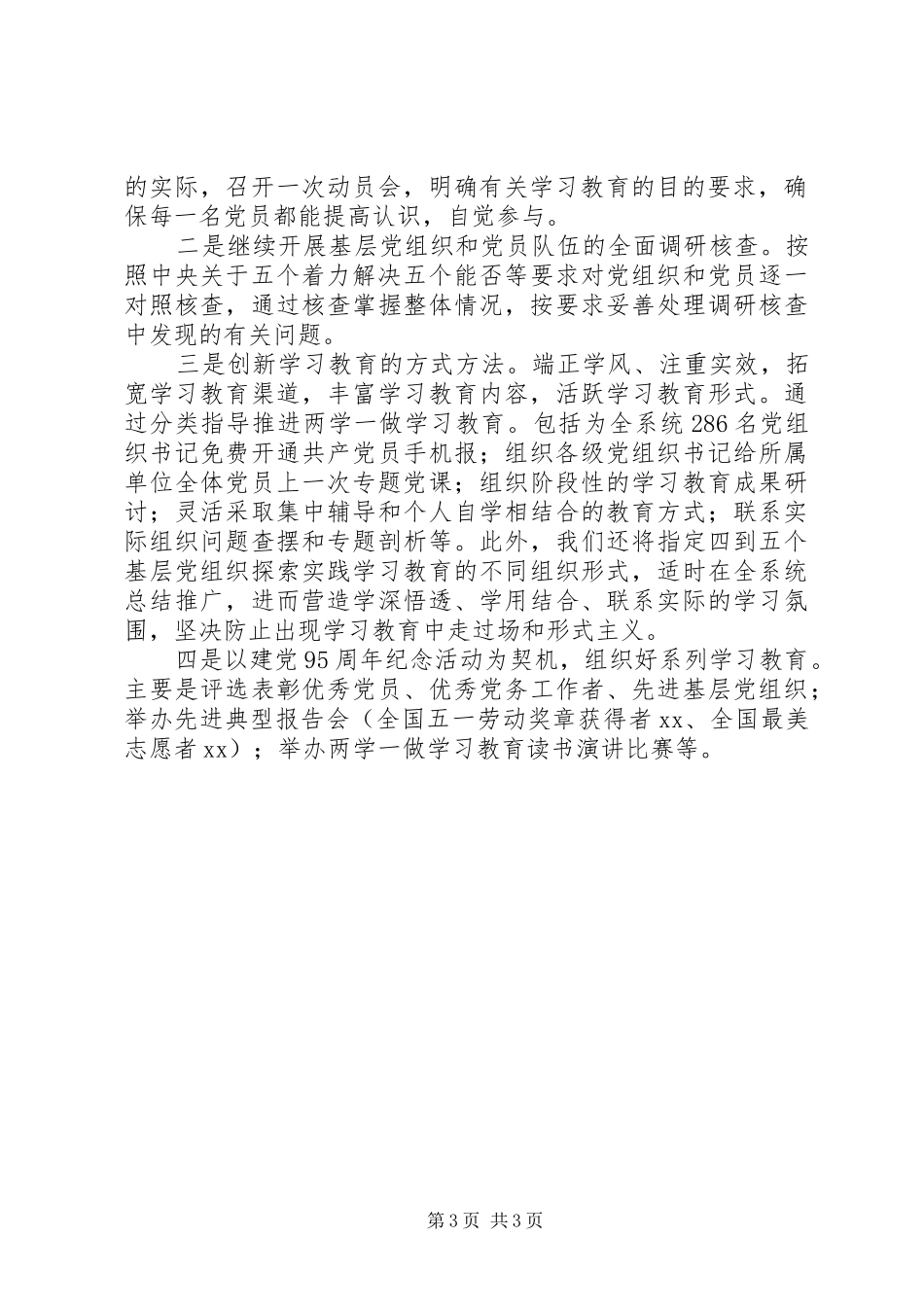 的实际，召开一次动员会，明确有关学习教育的目的要求，确保每一名党员都能提高认识，自觉参与。

二是继续开展基层党组织和党员队伍的全面调研核查。按照中央关于五个着力解决五个能否等要求对党组织和党员逐一对照核查，通过核查掌握整体情况，按要求妥善处理调研核查中发现的有关问题。

三是创新学习教育的方式方法。端正学风、注重实效，拓宽学习教育渠道，丰富学习教育内容，活跃学习教育形式。通过分类指导推进两学一做学习教育。包括为全系统286名党组织书记免费开通共产党员手机报；组织各级党组织书记给所属单位全体党员上一次专题党课；组织阶段性的学习教育成果研讨；灵活采取集中辅导和个人自学相结合的教育方式；联系实际组织问题查摆和专题剖析等。此外，我们还将指定四到五个基层党组织探索实践学习教育的不同组织形式，适时在全系统总结推广，进而营造学深悟透、学用结合、联系实际的学习氛围，坚决防止出现学习教育中走过场和形式主义。

四是以建党95周年纪念活动为契机，组织好系列学习教育。主要是评选表彰优秀党员、优秀党务工作者、先进基层党组织；举办先进典型报告会（全国五一劳动奖章获得者xx、全国最美志愿者xx）；举办两学一做学习教育读书演讲比赛等。

第3页 共3页